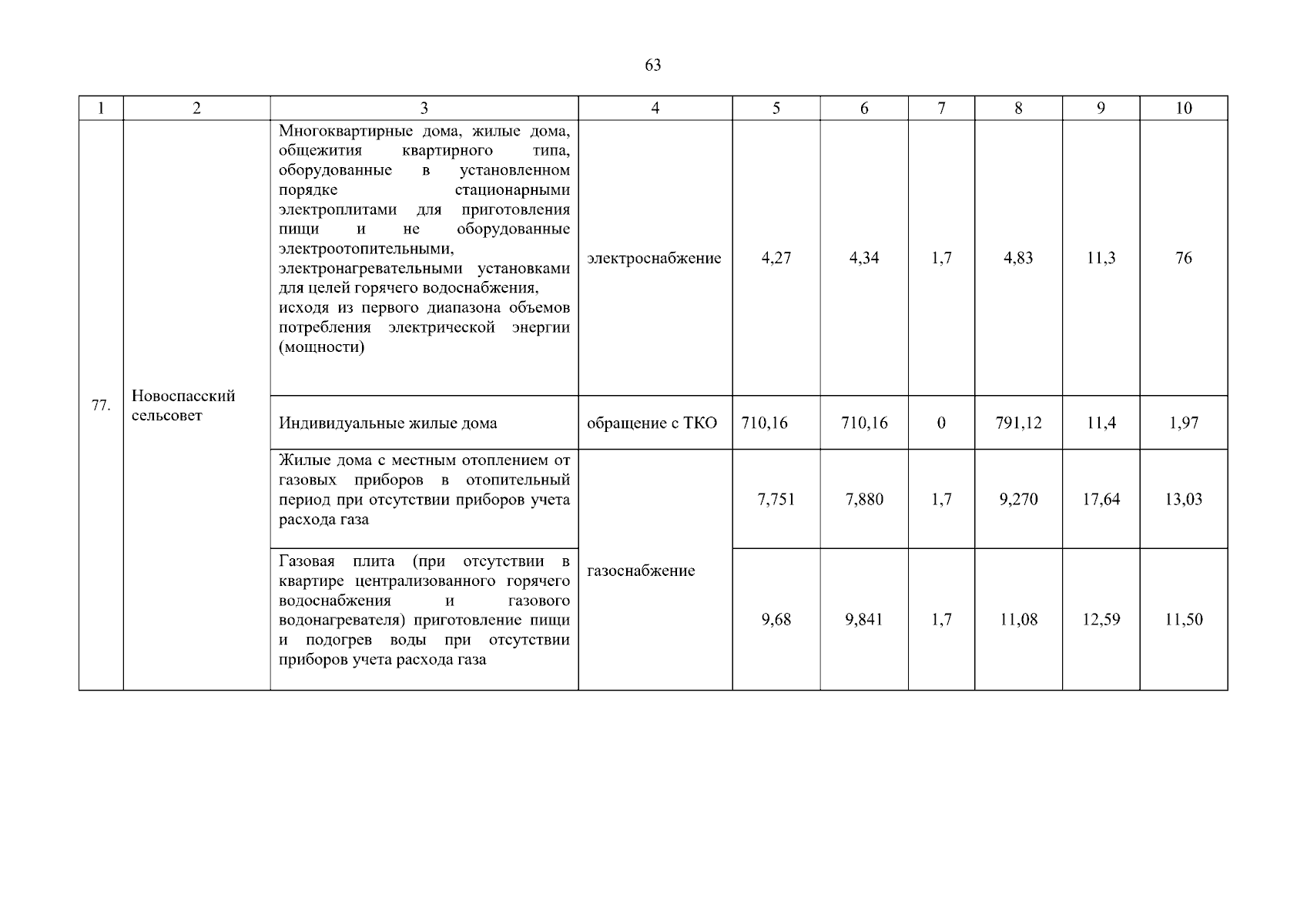 63

| 1 | 2 | 3 | 4 | 5 | 6 | 7 | 8 | 9 | 10 |
|---|---|---|---|---|---|---|---|---|---|
| 77. | Новоспасский сельсовет | Многоквартирные дома, жилые дома, общежития квартирного типа, оборудованные в установленном порядке стационарными электроплитами для приготовления пищи и не оборудованные электроотопительными, электронагревательными установками для целей горячего водоснабжения, исходя из первого диапазона объемов потребления электрической энергии (мощности) | электроснабжение | 4,27 | 4,34 | 1,7 | 4,83 | 11,3 | 76 |
| | | Индивидуальные жилые дома | обращение с ТКО | 710,16 | 710,16 | 0 | 791,12 | 11,4 | 1,97 |
| | | Жилые дома с местным отоплением от газовых приборов в отопительный период при отсутствии приборов учета расхода газа | газоснабжение | 7,751 | 7,880 | 1,7 | 9,270 | 17,64 | 13,03 |
| | | Газовая плита (при отсутствии в квартире централизованного горячего водоснабжения и газового водонагревателя) приготовление пищи и подогрев воды при отсутствии приборов учета расхода газа | | 9,68 | 9,841 | 1,7 | 11,08 | 12,59 | 11,50 |